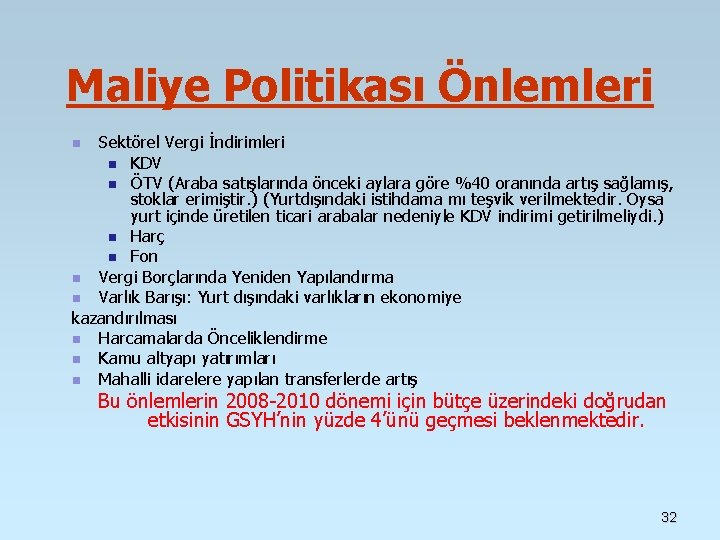 Maliye Politikası Önlemleri

• Sektörel Vergi İndirimleri
• KDV
• ÖTV (Araba satışlarında önceki aylara göre %40 oranında artış sağlamış, stoklar erimiştir.) (Yurtdışındaki istihdama mı teşvik verilmektedir. Oysa yurt içinde üretilen ticari arabalar nedeniyle KDV indirimi getirilmeliydi.)
• Harç
• Fon
• Vergi Borçlarında Yeniden Yapılandırma
• Varlık Barışı: Yurt dışındaki varlıkların ekonomiye kazandırılması
• Harcamalarda Önceliklendirme
• Kamu altyapı yatırımları
• Mahalli idarelere yapılan transferlerde artış

Bu önlemlerin 2008-2010 dönemi için bütçe üzerindeki doğrudan etkisinin GSYH'nin yüzde 4'ünü geçmesi beklenmektedir.

32